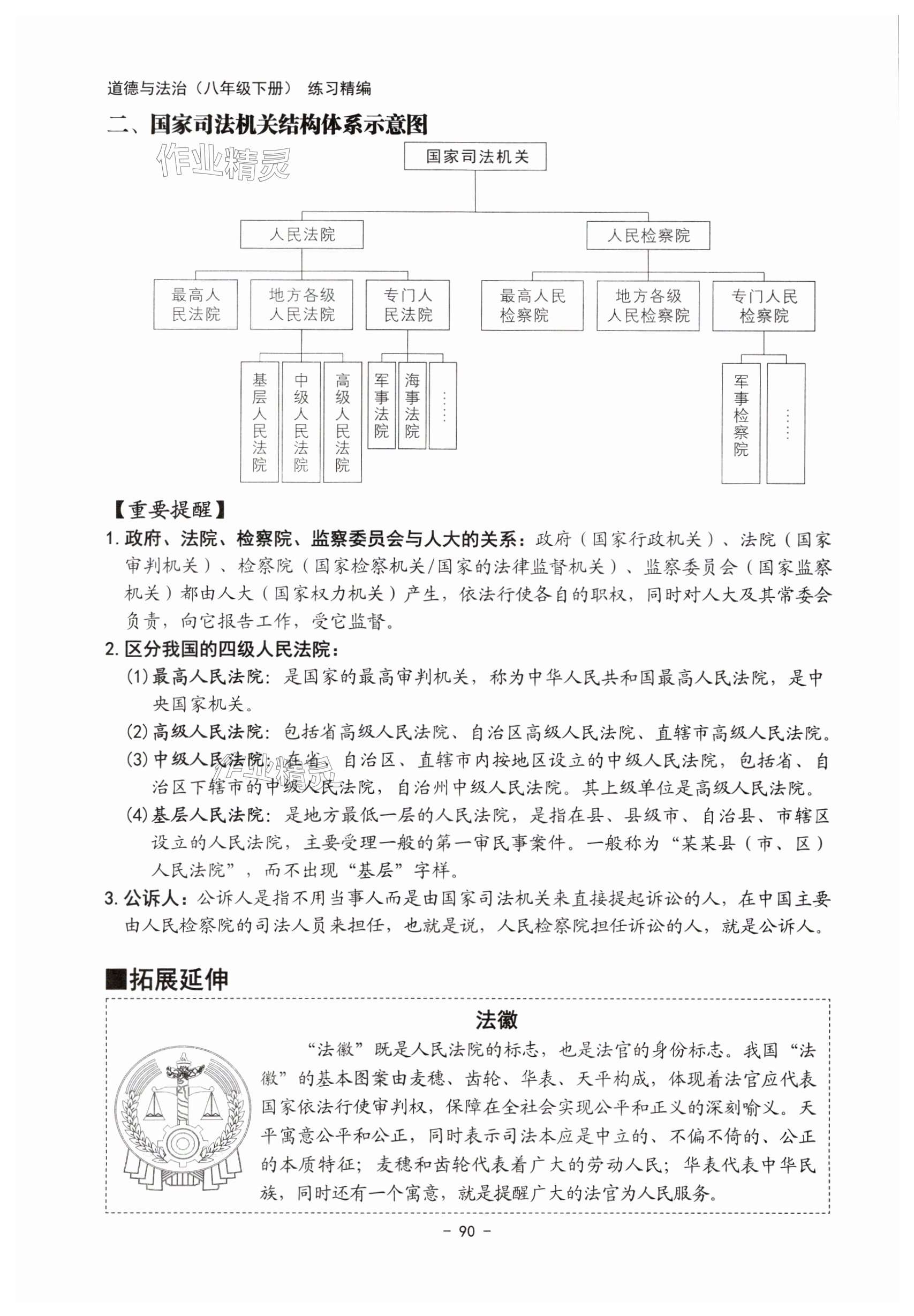 道德与法治（八年级下册） 练习精编

二、国家司法机关结构体系示意图

作业精灵

国家司法机关

人民法院

人民检察院

最高人民法院

地方各级人民法院

专门人民法院

最高人民检察院

地方各级人民检察院

专门人民检察院

基层人民法院

中级人民法院

高级人民法院

军事法院

海事法院

……

军事检察院

……

【重要提醒】

1. 政府、法院、检察院、监察委员会与人大的关系：政府（国家行政机关）、法院（国家审判机关）、检察院（国家检察机关/国家的法律监督机关）、监察委员会（国家监察机关）都由人大（国家权力机关）产生，依法行使各自的职权，同时对人大及其常委会负责，向它报告工作，受它监督。

2. 区分我国的四级人民法院：

(1) 最高人民法院：是国家的最高审判机关，称为中华人民共和国最高人民法院，是中央国家机关。

(2) 高级人民法院：包括省高级人民法院、自治区高级人民法院、直辖市高级人民法院。

(3) 中级人民法院：在省、自治区、直辖市内按地区设立的中级人民法院，包括省、自治区下辖市的中级人民法院，自治州中级人民法院。其上级单位是高级人民法院。

(4) 基层人民法院：是地方最低一层的人民法院，是指在县、县级市、自治县、市辖区设立的人民法院，主要受理一般的第一审民事案件。一般称为“某某县（市、区）人民法院”，而不出现“基层”字样。

3. 公诉人：公诉人是指不用当事人而是由国家司法机关来直接提起诉讼的人，在中国主要由人民检察院的司法人员来担任，也就是说，人民检察院担任诉讼的人，就是公诉人。

■拓展延伸

法徽

“法徽”既是人民法院的标志，也是法官的身份标志。我国“法徽”的基本图案由麦穗、齿轮、华表、天平构成，体现着法官应代表国家依法行使审判权，保障在全社会实现公平和正义的深刻喻义。天平寓意公平和公正，同时表示司法本应是中立的、不偏不倚的、公正的本质特征；麦穗和齿轮代表着广大的劳动人民；华表代表中华民族，同时还有一个寓意，就是提醒广大的法官为人民服务。

- 90 -